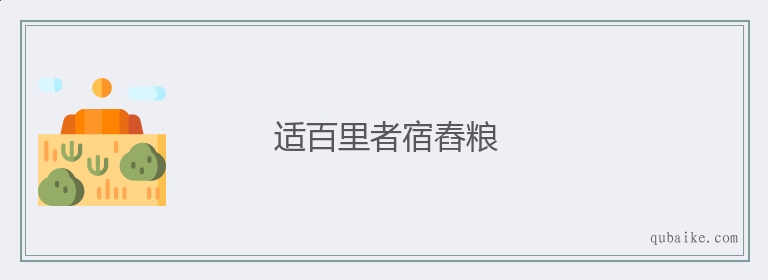 适百里者宿舂粮

qubaike.com